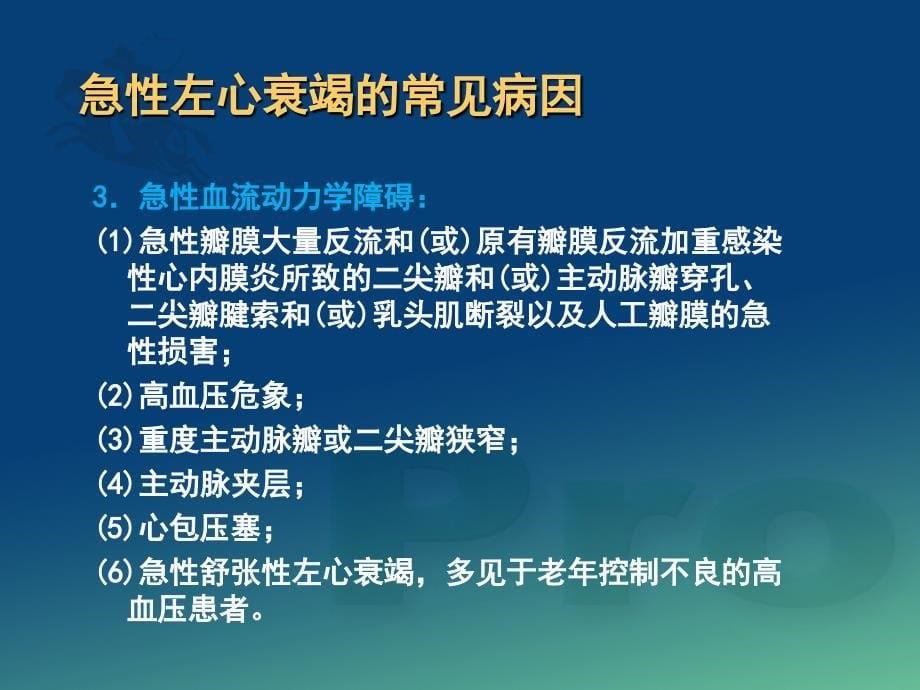 急性左心衰竭的常见病因

3. 急性血流动力学障碍：

(1)急性瓣膜大量反流和(或)原有瓣膜反流加重感染性心内膜炎所致的二尖瓣和(或)主动脉瓣穿孔、二尖瓣腱索和(或)乳头肌断裂以及人工瓣膜的急性损害；

(2)高血压危象；

(3)重度主动脉瓣或二尖瓣狭窄；

(4)主动脉夹层；

(5)心包压塞；

(6)急性舒张性左心衰竭，多见于老年控制不良的高血压患者。

Pro